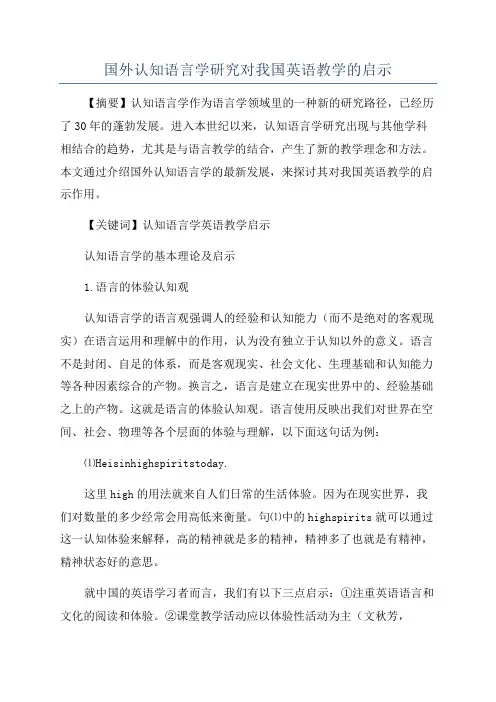 国外认知语言学研究对我国英语教学的启示

【摘要】认知语言学作为语言学领域里的一种新的研究路径，已经历了30年的蓬勃发展。进入本世纪以来，认知语言学研究出现与其他学科相结合的趋势，尤其是与语言教学的结合，产生了新的教学理念和方法。本文通过介绍国外认知语言学的最新发展，来探讨其对我国英语教学的启示作用。

【关键词】认知语言学英语教学启示

认知语言学的基本理论及启示

1.语言的体验认知观

认知语言学的语言观强调人的经验和认知能力（而不是绝对的客观现实）在语言运用和理解中的作用，认为没有独立于认知以外的意义。语言不是封闭、自足的体系，而是客观现实、社会文化、生理基础和认知能力等各种因素综合的产物。换言之，语言是建立在现实世界中的、经验基础之上的产物。这就是语言的体验认知观。语言使用反映出我们对世界在空间、社会、物理等各个层面的体验与理解，以下面这句话为例：

⑴Heisinhighspiritstoday.

这里high的用法就来自人们日常的生活体验。因为在现实世界，我们对数量的多少经常会用高低来衡量。句⑴中的highspirits就可以通过这一认知体验来解释，高的精神就是多的精神，精神多了也就是有精神，精神状态好的意思。

就中国的英语学习者而言，我们有以下三点启示：①注重英语语言和文化的阅读和体验。②课堂教学活动应以体验性活动为主（文秋芳，